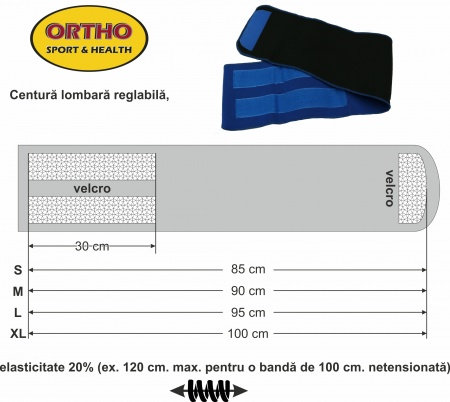 ORTHO
SPORT & HEALTH

Centură lombară reglabilă,

velcro

velcro

30 cm

S 85 cm
M 90 cm
L 95 cm
XL 100 cm

elasticitate 20% (ex. 120 cm. max. pentru o bandă de 100 cm. netensionată)